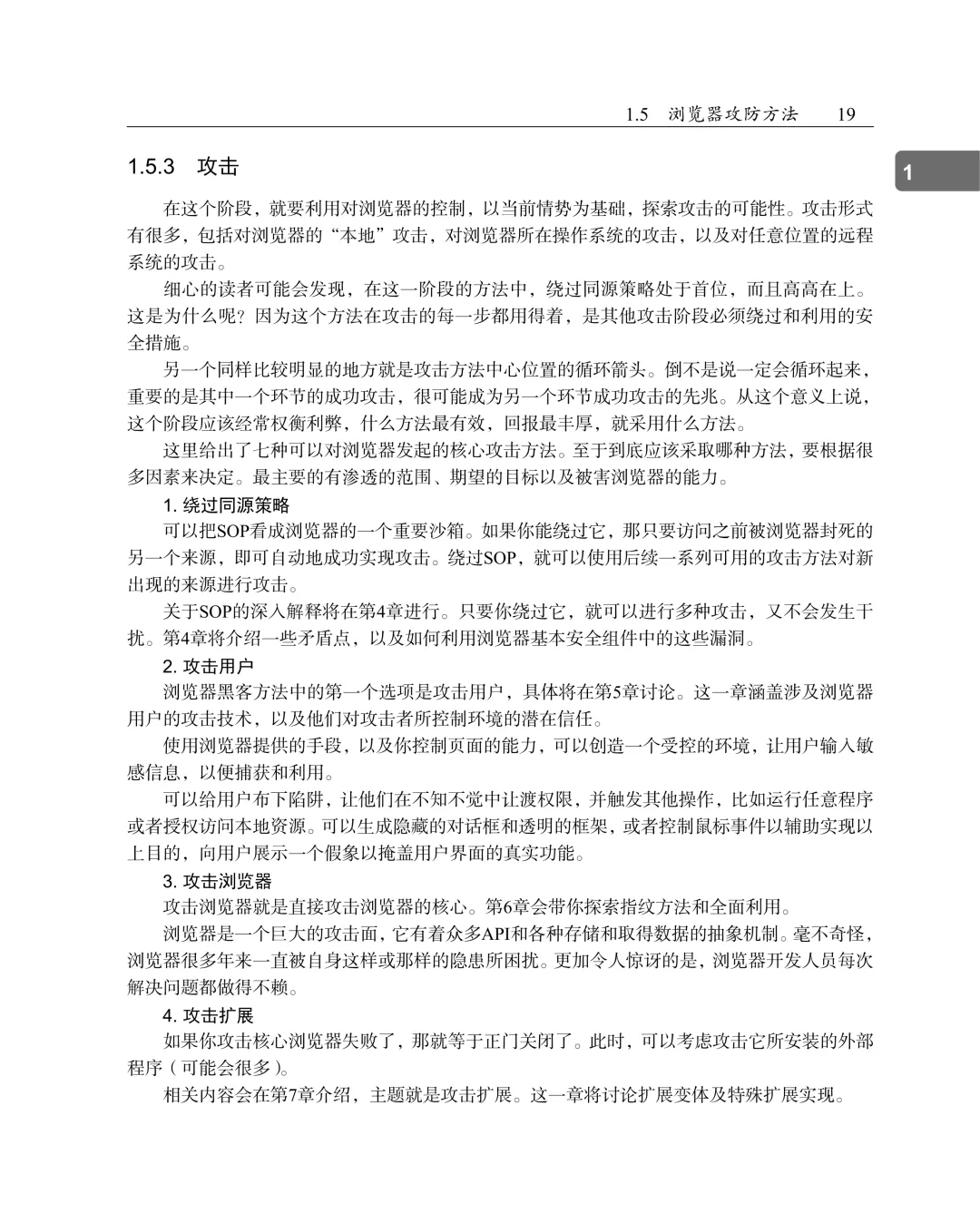 1.5 浏览器攻防方法 19

1

1.5.3 攻击

在这个阶段，就要利用对浏览器的控制，以当前情势为基础，探索攻击的可能性。攻击形式有很多，包括对浏览器的“本地”攻击，对浏览器所在操作系统的攻击，以及对任意位置的远程系统的攻击。

细心的读者可能会发现，在这一阶段的方法中，绕过同源策略处于首位，而且高高在上。这是为什么呢？因为这个方法在攻击的每一步都用得着，是其他攻击阶段必须绕过和利用的安全措施。

另一个同样比较明显的地方就是攻击方法中心位置的循环箭头。倒不是说一定会循环起来，重要的是其中一个环节的成功攻击，很可能成为另一个环节成功攻击的先兆。从这个意义上说，这个阶段应该经常权衡利弊，什么方法最有效，回报最丰厚，就采用什么方法。

这里给出了七种可以对浏览器发起的核心攻击方法。至于到底应该采取哪种方法，要根据很多因素来决定。最主要的有渗透的范围、期望的目标以及被害浏览器的能力。

1. 绕过同源策略

可以把SOP看成浏览器的一个重要沙箱。如果你能绕过它，那只要访问之前被浏览器封死的另一个来源，即可自动地成功实现攻击。绕过SOP，就可以使用后续一系列可用的攻击方法对新出现的来源进行攻击。

关于SOP的深入解释将在第4章进行。只要你绕过它，就可以进行多种攻击，又不会发生干扰。第4章将介绍一些矛盾点，以及如何利用浏览器基本安全组件中的这些漏洞。

2. 攻击用户

浏览器黑客方法中的第一个选项是攻击用户，具体将在第5章讨论。这一章涵盖涉及浏览器用户的攻击技术，以及他们对攻击者所控制环境的潜在信任。

使用浏览器提供的手段，以及你控制页面的能力，可以创造一个受控的环境，让用户输入敏感信息，以便捕获和利用。

可以给用户布下陷阱，让他们在不知不觉中让渡权限，并触发其他操作，比如运行任意程序或者授权访问本地资源。可以生成隐藏的对话框和透明的框架，或者控制鼠标事件以辅助实现以上目的，向用户展示一个假象以掩盖用户界面的真实功能。

3. 攻击浏览器

攻击浏览器就是直接攻击浏览器的核心。第6章会带你探索指纹方法和全面利用。

浏览器是一个巨大的攻击面，它有着众多API和各种存储和取得数据的抽象机制。毫不奇怪，浏览器很多年来一直被自身这样或那样的隐患所困扰。更加令人惊讶的是，浏览器开发人员每次解决问题都做得不赖。

4. 攻击扩展

如果你攻击核心浏览器失败了，那就等于正门关闭了。此时，可以考虑攻击它所安装的外部程序（可能会很多）。

相关内容会在第7章介绍，主题就是攻击扩展。这一章将讨论扩展变体及特殊扩展实现。